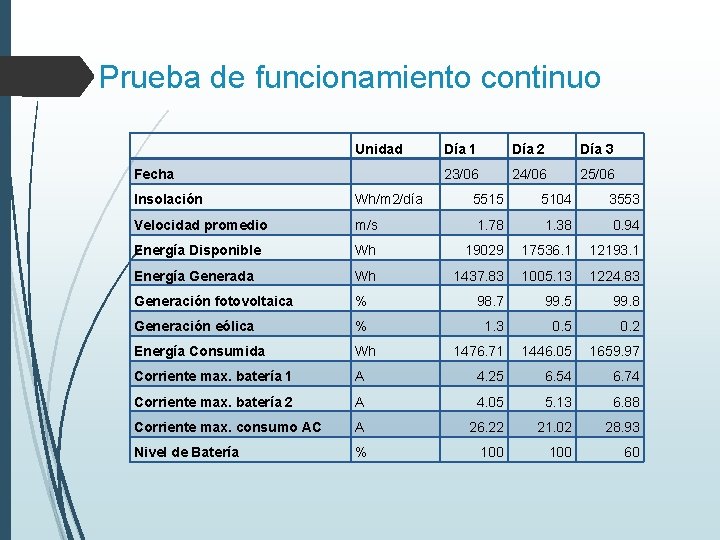 Prueba de funcionamiento continuo

| | Unidad | Día 1 | Día 2 | Día 3 |
|---|---|---|---|---|
| Fecha | | 23/06 | 24/06 | 25/06 |
| Insolación | Wh/m2/día | 5515 | 5104 | 3553 |
| Velocidad promedio | m/s | 1.78 | 1.38 | 0.94 |
| Energía Disponible | Wh | 19029 | 17536.1 | 12193.1 |
| Energía Generada | Wh | 1437.83 | 1005.13 | 1224.83 |
| Generación fotovoltaica | % | 98.7 | 99.5 | 99.8 |
| Generación eólica | % | 1.3 | 0.5 | 0.2 |
| Energía Consumida | Wh | 1476.71 | 1446.05 | 1659.97 |
| Corriente max. batería 1 | A | 4.25 | 6.54 | 6.74 |
| Corriente max. batería 2 | A | 4.05 | 5.13 | 6.88 |
| Corriente max. consumo AC | A | 26.22 | 21.02 | 28.93 |
| Nivel de Batería | % | 100 | 100 | 60 |